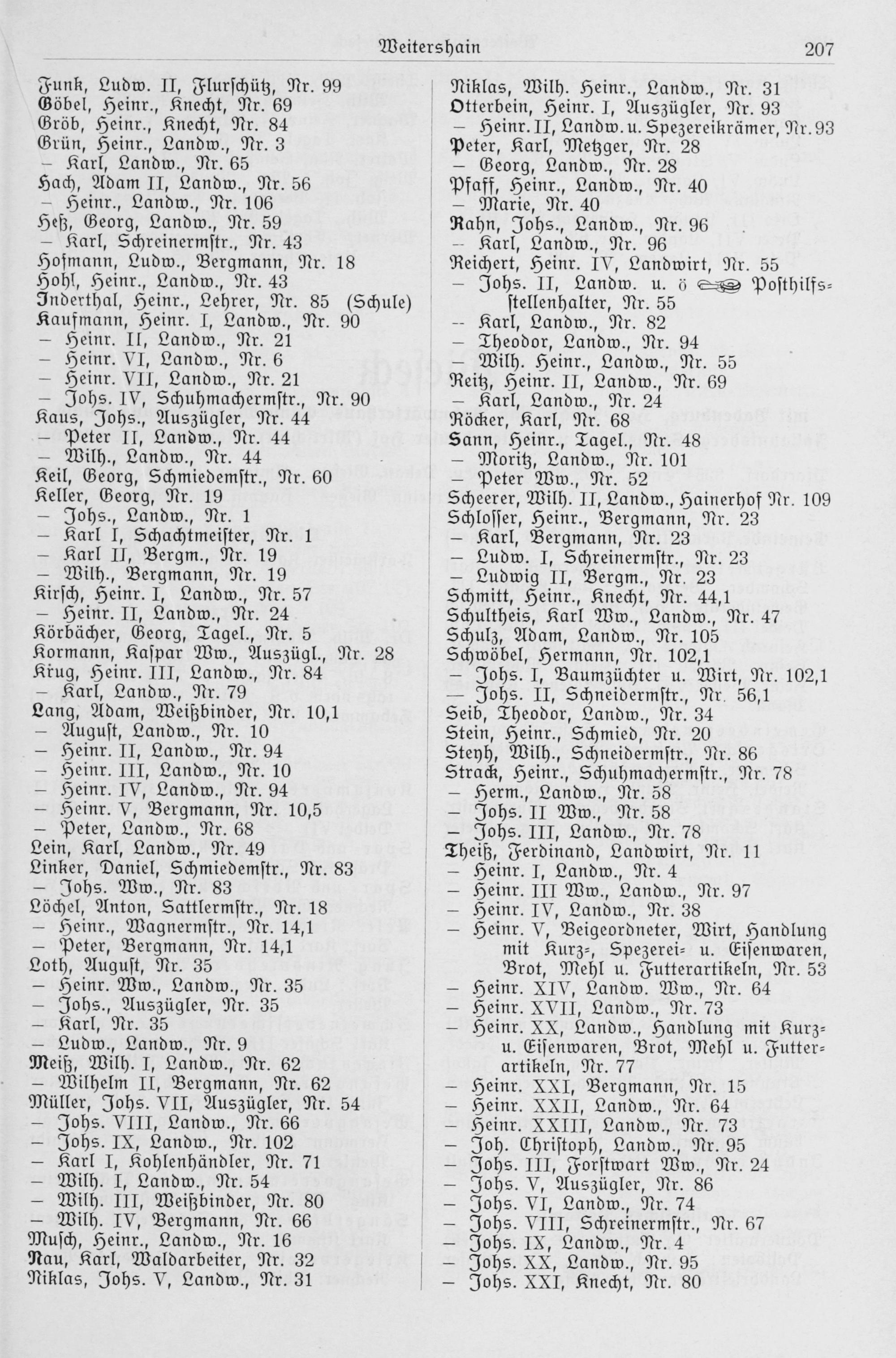 Weitershain 207

Funk, Ludw. II, Flurschütz, Nr. 99
Göbel, Heinr., Knecht, Nr. 69
Gröb, Heinr., Knecht, Nr. 84
Grün, Heinr., Landw., Nr. 3
– Karl, Landw., Nr. 65
Hach, Adam II, Landw., Nr. 56
– Heinr., Landw., Nr. 106
Heß, Georg, Landw., Nr. 59
– Karl, Schreinermstr., Nr. 43
Hofmann, Ludw., Bergmann, Nr. 18
Hohl, Heinr., Landw., Nr. 43
Inderthal, Heinr., Lehrer, Nr. 85 (Schule)
Kaufmann, Heinr. I, Landw., Nr. 90
– Heinr. II, Landw., Nr. 21
– Heinr. VI, Landw., Nr. 6
– Heinr. VII, Landw., Nr. 21
– Johs. IV, Schuhmachermstr., Nr. 90
Kaus, Johs., Auszügler, Nr. 44
– Peter II, Landw., Nr. 44
– Wilh., Landw., Nr. 44
Keil, Georg, Schmiedemstr., Nr. 60
Keller, Georg, Nr. 19
– Johs., Landw., Nr. 1
– Karl I, Schachtmeister, Nr. 1
– Karl II, Bergm., Nr. 19
– Wilh., Bergmann, Nr. 19
Kirsch, Heinr. I, Landw., Nr. 57
– Heinr. II, Landw., Nr. 24
Körbächer, Georg, Tagel., Nr. 5
Kormann, Kaspar Ww., Auszügl., Nr. 28
Krug, Heinr. III, Landw., Nr. 84
– Karl, Landw., Nr. 79
Lang, Adam, Weißbinder, Nr. 10,1
– August, Landw., Nr. 10
– Heinr. II, Landw., Nr. 94
– Heinr. III, Landw., Nr. 10
– Heinr. IV, Landw., Nr. 94
– Heinr. V, Bergmann, Nr. 10,5
– Peter, Landw., Nr. 68
Lein, Karl, Landw., Nr. 49
Linker, Daniel, Schmiedemstr., Nr. 83
– Johs. Ww., Nr. 83
Löchel, Anton, Sattlermstr., Nr. 18
– Heinr., Wagnermstr., Nr. 14,1
– Peter, Bergmann, Nr. 14,1
Loth, August, Nr. 35
– Heinr. Ww., Landw., Nr. 35
– Johs., Auszügler, Nr. 35
– Karl, Nr. 35
– Ludw., Landw., Nr. 9
Meiß, Wilh. I, Landw., Nr. 62
– Wilhelm II, Bergmann, Nr. 62
Müller, Johs. VII, Auszügler, Nr. 54
– Johs. VIII, Landw., Nr. 66
– Johs. IX, Landw., Nr. 102
– Karl I, Kohlenhändler, Nr. 71
– Wilh. I, Landw., Nr. 54
– Wilh. III, Weißbinder, Nr. 80
– Wilh. IV, Bergmann, Nr. 66
Musch, Heinr., Landw., Nr. 16
Nau, Karl, Waldarbeiter, Nr. 32
Niklas, Johs. V, Landw., Nr. 31

Niklas, Wilh. Heinr., Landw., Nr. 31
Otterbein, Heinr. I, Auszügler, Nr. 93
– Heinr. II, Landw. u. Spezereikrämer, Nr. 93
Peter, Karl, Metzger, Nr. 28
– Georg, Landw., Nr. 28
Pfaff, Heinr., Landw., Nr. 40
– Marie, Nr. 40
Rahn, Johs., Landw., Nr. 96
– Karl, Landw., Nr. 96
Reichert, Heinr. IV, Landwirt, Nr. 55
– Johs. II, Landw. u. ö Posthilfsstellenhalter, Nr. 55
– Karl, Landw., Nr. 82
– Theodor, Landw., Nr. 94
– Wilh. Heinr., Landw., Nr. 55
Reitz, Heinr. II, Landw., Nr. 69
– Karl, Landw., Nr. 24
Röcker, Karl, Nr. 68
Sann, Heinr., Tagel., Nr. 48
– Moritz, Landw., Nr. 101
– Peter Ww., Nr. 52
Scheerer, Wilh. II, Landw., Hainerhof Nr. 109
Schlosser, Heinr., Bergmann, Nr. 23
– Karl, Bergmann, Nr. 23
– Ludw. I, Schreinermstr., Nr. 23
– Ludwig II, Bergm., Nr. 23
Schmitt, Heinr., Knecht, Nr. 44,1
Schultheis, Karl Ww., Landw., Nr. 47
Schulz, Adam, Landw., Nr. 105
Schwöbel, Hermann, Nr. 102,1
– Johs. I, Baumzüchter u. Wirt, Nr. 102,1
– Johs. II, Schneidermstr., Nr. 56,1
Seib, Theodor, Landw., Nr. 34
Stein, Heinr., Schmied, Nr. 20
Steyh, Wilh., Schneidermstr., Nr. 86
Strack, Heinr., Schuhmachermstr., Nr. 78
– Herm., Landw., Nr. 58
– Johs. II Ww., Nr. 58
– Johs. III, Landw., Nr. 78
Theiß, Ferdinand, Landwirt, Nr. 11
– Heinr. I, Landw., Nr. 4
– Heinr. III Ww., Landw., Nr. 97
– Heinr. IV, Landw., Nr. 38
– Heinr. V, Beigeordneter, Wirt, Handlung mit Kurz-, Spezerei- u. Eisenwaren, Brot, Mehl u. Futterartikeln, Nr. 53
– Heinr. XIV, Landw. Ww., Nr. 64
– Heinr. XVII, Landw., Nr. 73
– Heinr. XX, Landw., Handlung mit Kurz- u. Eisenwaren, Brot, Mehl u. Futterartikeln, Nr. 77
– Heinr. XXI, Bergmann, Nr. 15
– Heinr. XXII, Landw., Nr. 64
– Heinr. XXIII, Landw., Nr. 73
– Joh. Christoph, Landw., Nr. 95
– Johs. III, Forstwart Ww., Nr. 24
– Johs. V, Auszügler, Nr. 86
– Johs. VI, Landw., Nr. 74
– Johs. VIII, Schreinermstr., Nr. 67
– Johs. IX, Landw., Nr. 4
– Johs. XX, Landw., Nr. 95
– Johs. XXI, Knecht, Nr. 80